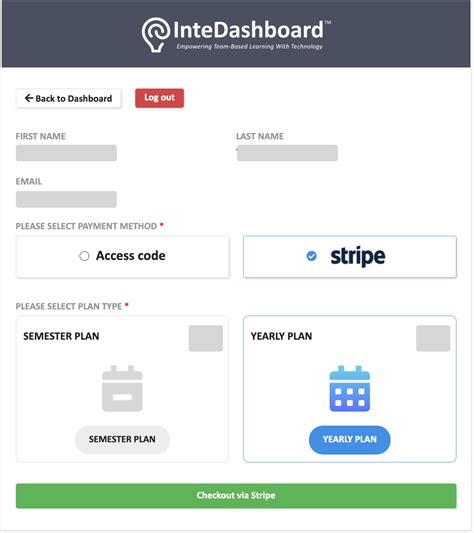 InteDashboard™
Empowering Team-Based Learning With Technology

← Back to Dashboard
Log out

FIRST NAME
LAST NAME

EMAIL

PLEASE SELECT PAYMENT METHOD *

Access code
stripe

PLEASE SELECT PLAN TYPE *

SEMESTER PLAN
SEMESTER PLAN

YEARLY PLAN
YEARLY PLAN

Checkout via Stripe